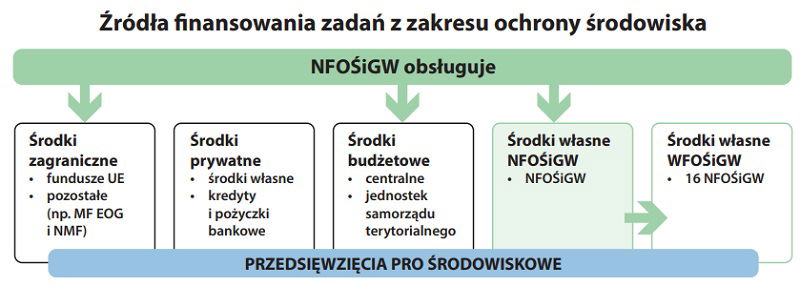 Źródła finansowania zadań z zakresu ochrony środowiska

NFOŚiGW obsługuje

Środki zagraniczne
• fundusze UE
• pozostałe (np. MF EOG i NMF)

Środki prywatne
• środki własne
• kredyty i pożyczki bankowe

Środki budżetowe
• centralne
• jednostek samorządu terytorialnego

Środki własne NFOŚiGW
• NFOŚiGW

Środki własne WFOŚiGW
• 16 NFOŚiGW

PRZEDSIĘWZIĘCIA PRO ŚRODOWISKOWE